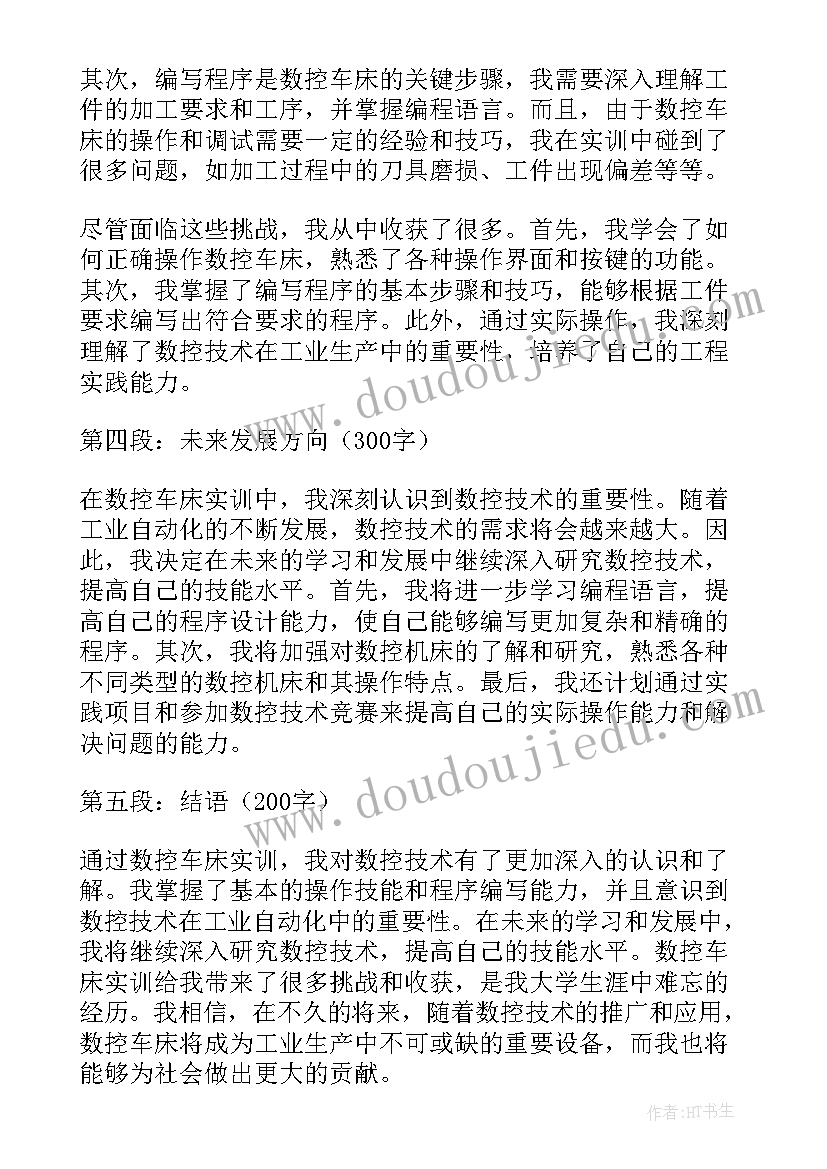 其次，编写程序是数控车床的关键步骤，我需要深入理解工件的加工要求和工序，并掌握编程语言。而且，由于数控车床的操作和调试需要一定的经验和技巧，我在实训中碰到了很多问题，如加工过程中的刀具磨损、工件出现偏差等等。

尽管面临这些挑战，我从中收获了很多。首先，我学会了如何正确操作数控车床，熟悉了各种操作界面和按键的功能。其次，我掌握了编写程序的基本步骤和技巧，能够根据工件要求编写出符合要求的程序。此外，通过实际操作，我深刻理解了数控技术在工业生产中的重要性，培养了自己的工程实践能力。

第四段：未来发展方向（300字）

在数控车床实训中，我深刻认识到数控技术的重要性。随着工业自动化的不断发展，数控技术的需求将会越来越大。因此，我决定在未来的学习和发展中继续深入研究数控技术，提高自己的技能水平。首先，我将进一步学习编程语言，提高自己的程序设计能力，使自己能够编写更加复杂和精确的程序。其次，我将加强对数控机床的了解和研究，熟悉各种不同类型的数控机床和其操作特点。最后，我还计划通过实践项目和参加数控技术竞赛来提高自己的实际操作能力和解决问题的能力。

第五段：结语（200字）

通过数控车床实训，我对数控技术有了更加深入的认识和了解。我掌握了基本的操作技能和程序编写能力，并且意识到数控技术在工业自动化中的重要性。在未来的学习和发展中，我将继续深入研究数控技术，提高自己的技能水平。数控车床实训给我带来了很多挑战和收获，是我大学生涯中难忘的经历。我相信，在不久的将来，随着数控技术的推广和应用，数控车床将成为工业生产中不可或缺的重要设备，而我也将能够为社会做出更大的贡献。

www.doudoujiedu.com

www.doudoujiedu.com

作者:HT书生